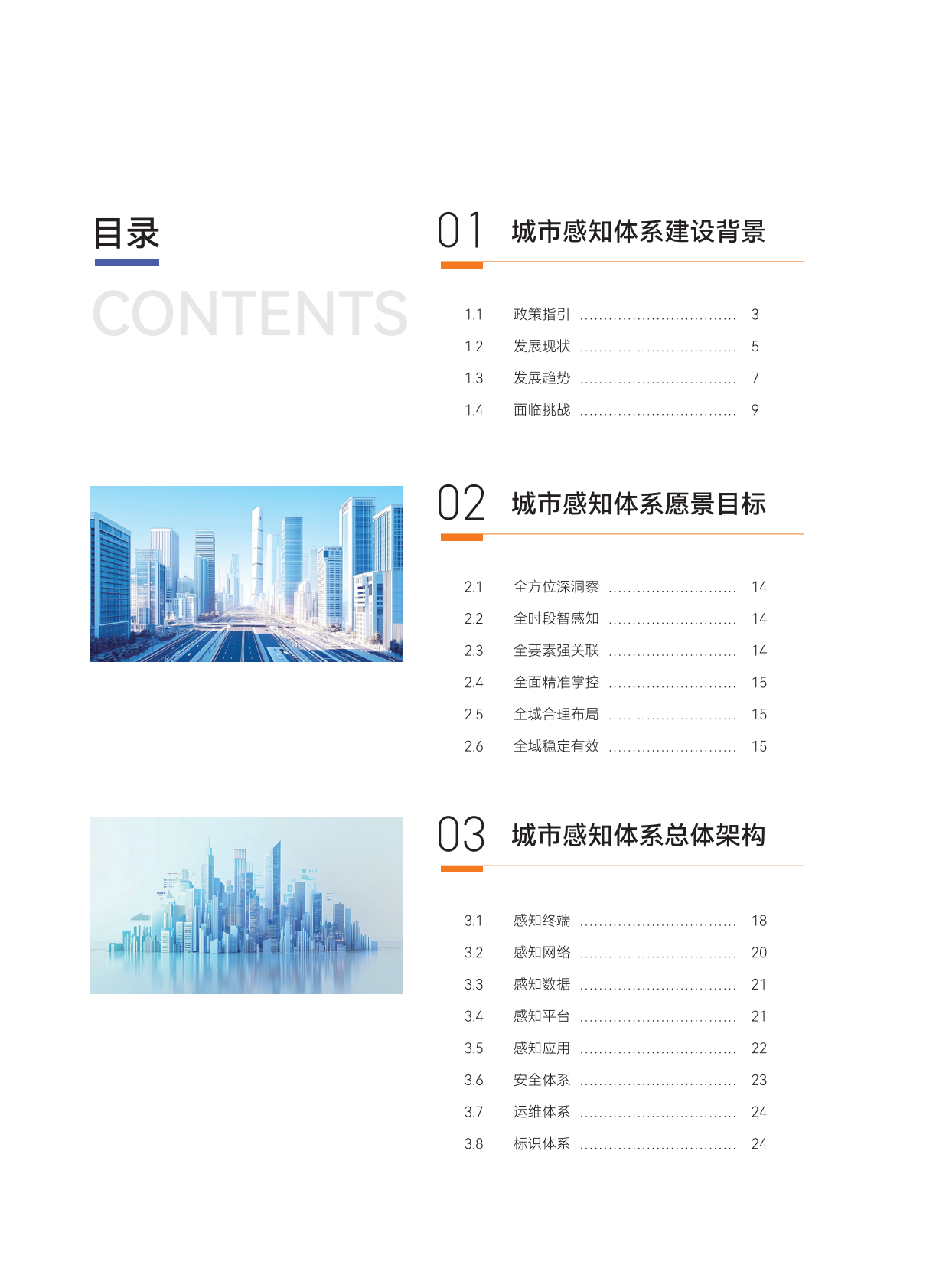 目录

CONTENTS

01 城市感知体系建设背景

1.1 政策指引 ................................ 3
1.2 发展现状 ................................ 5
1.3 发展趋势 ................................ 7
1.4 面临挑战 ................................ 9

02 城市感知体系愿景目标

2.1 全方位深洞察 .......................... 14
2.2 全时段智感知 .......................... 14
2.3 全要素强关联 .......................... 14
2.4 全面精准掌控 .......................... 15
2.5 全城合理布局 .......................... 15
2.6 全域稳定有效 .......................... 15

03 城市感知体系总体架构

3.1 感知终端 ................................ 18
3.2 感知网络 ................................ 20
3.3 感知数据 ................................ 21
3.4 感知平台 ................................ 21
3.5 感知应用 ................................ 22
3.6 安全体系 ................................ 23
3.7 运维体系 ................................ 24
3.8 标识体系 ................................ 24